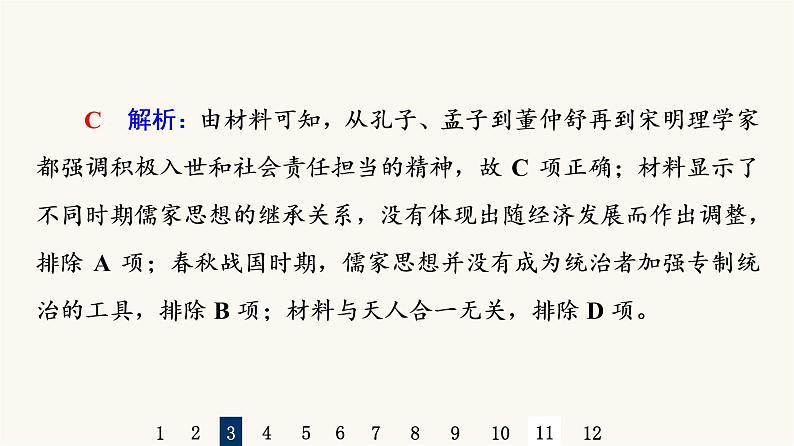 C　解析：由材料可知，从孔子、孟子到董仲舒再到宋明理学家都强调积极入世和社会责任担当的精神，故 C 项正确；材料显示了不同时期儒家思想的继承关系，没有体现出随经济发展而作出调整，排除 A 项；春秋战国时期，儒家思想并没有成为统治者加强专制统治的工具，排除 B 项；材料与天人合一无关，排除 D 项。

1 2 3 4 5 6 7 8 9 10 11 12